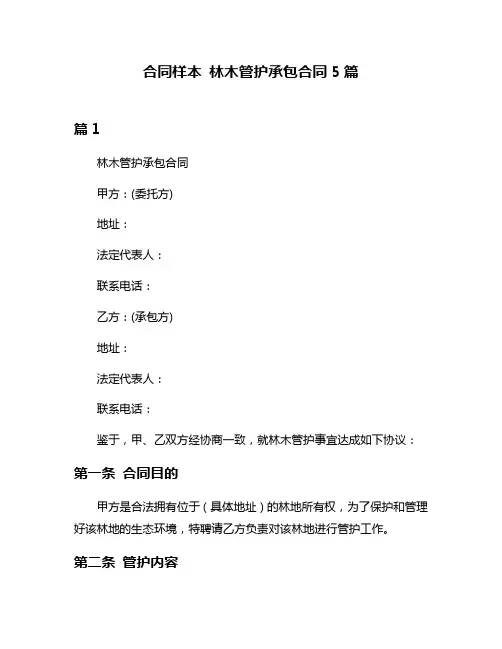 合同样本 林木管护承包合同 5 篇

篇 1

林木管护承包合同

甲方：(委托方)

地址：

法定代表人：

联系电话：

乙方：(承包方)

地址：

法定代表人：

联系电话：

鉴于，甲、乙双方经协商一致，就林木管护事宜达成如下协议：

第一条 合同目的

甲方是合法拥有位于（具体地址）的林地所有权，为了保护和管理好该林地的生态环境，特聘请乙方负责对该林地进行管护工作。

第二条 管护内容